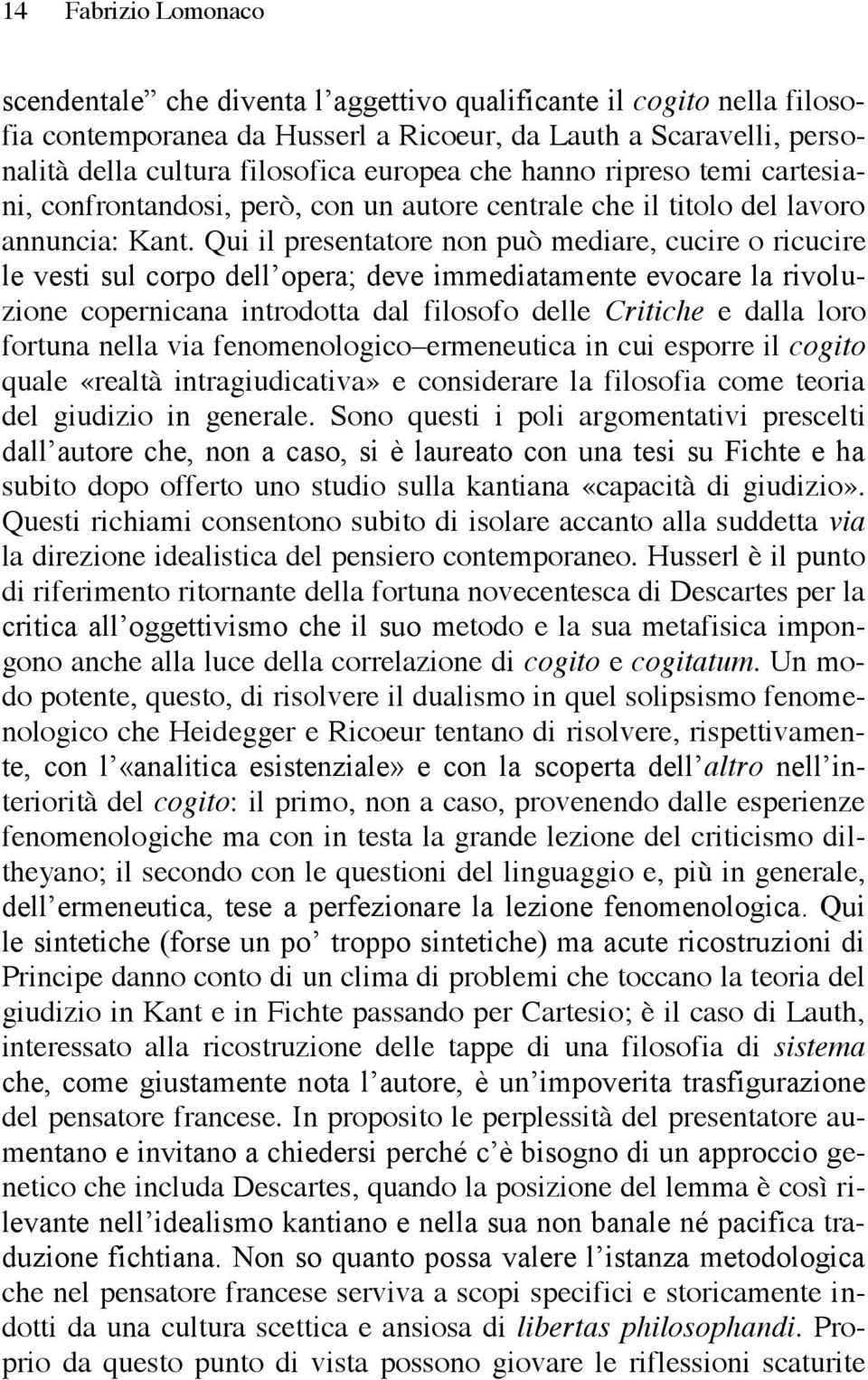 14 Fabrizio Lomonaco

scendentale” che diventa l’aggettivo qualificante il cogito nella filosofia contemporanea da Husserl a Ricoeur, da Lauth a Scaravelli, personalità della cultura filosofica europea che hanno ripreso temi cartesiani, confrontandosi, però, con un autore centrale che il titolo del lavoro annuncia: Kant. Qui il presentatore non può mediare, cucire o ricucire le vesti sul corpo dell’opera; deve immediatamente evocare la rivoluzione copernicana introdotta dal filosofo delle Critiche e dalla loro fortuna nella via fenomenologico–ermeneutica in cui esporre il cogito quale «realtà intragiudicativa» e considerare la filosofia come teoria del giudizio in generale. Sono questi i poli argomentativi prescelti dall’autore che, non a caso, si è laureato con una tesi su Fichte e ha subito dopo offerto uno studio sulla kantiana «capacità di giudizio». Questi richiami consentono subito di isolare accanto alla suddetta via la direzione idealistica del pensiero contemporaneo. Husserl è il punto di riferimento ritornante della fortuna novecentesca di Descartes per la critica all’oggettivismo che il suo metodo e la sua metafisica impongono anche alla luce della correlazione di cogito e cogitatum. Un modo potente, questo, di risolvere il dualismo in quel solipsismo fenomenologico che Heidegger e Ricoeur tentano di risolvere, rispettivamente, con l’«analitica esistenziale» e con la scoperta dell’altro nell’interiorità del cogito: il primo, non a caso, provenendo dalle esperienze fenomenologiche ma con in testa la grande lezione del criticismo diltheyano; il secondo con le questioni del linguaggio e, più in generale, dell’ermeneutica, tese a perfezionare la lezione fenomenologica. Qui le sintetiche (forse un po’ troppo sintetiche) ma acute ricostruzioni di Principe danno conto di un clima di problemi che toccano la teoria del giudizio in Kant e in Fichte passando per Cartesio; è il caso di Lauth, interessato alla ricostruzione delle tappe di una filosofia di sistema che, come giustamente nota l’autore, è un’impoverita trasfigurazione del pensatore francese. In proposito le perplessità del presentatore aumentano e invitano a chiedersi perché c’è bisogno di un approccio genetico che includa Descartes, quando la posizione del lemma è così rilevante nell’idealismo kantiano e nella sua non banale né pacifica traduzione fichtiana. Non so quanto possa valere l’istanza metodologica che nel pensatore francese serviva a scopi specifici e storicamente indotti da una cultura scettica e ansiosa di libertas philosophandi. Proprio da questo punto di vista possono giovare le riflessioni scaturite